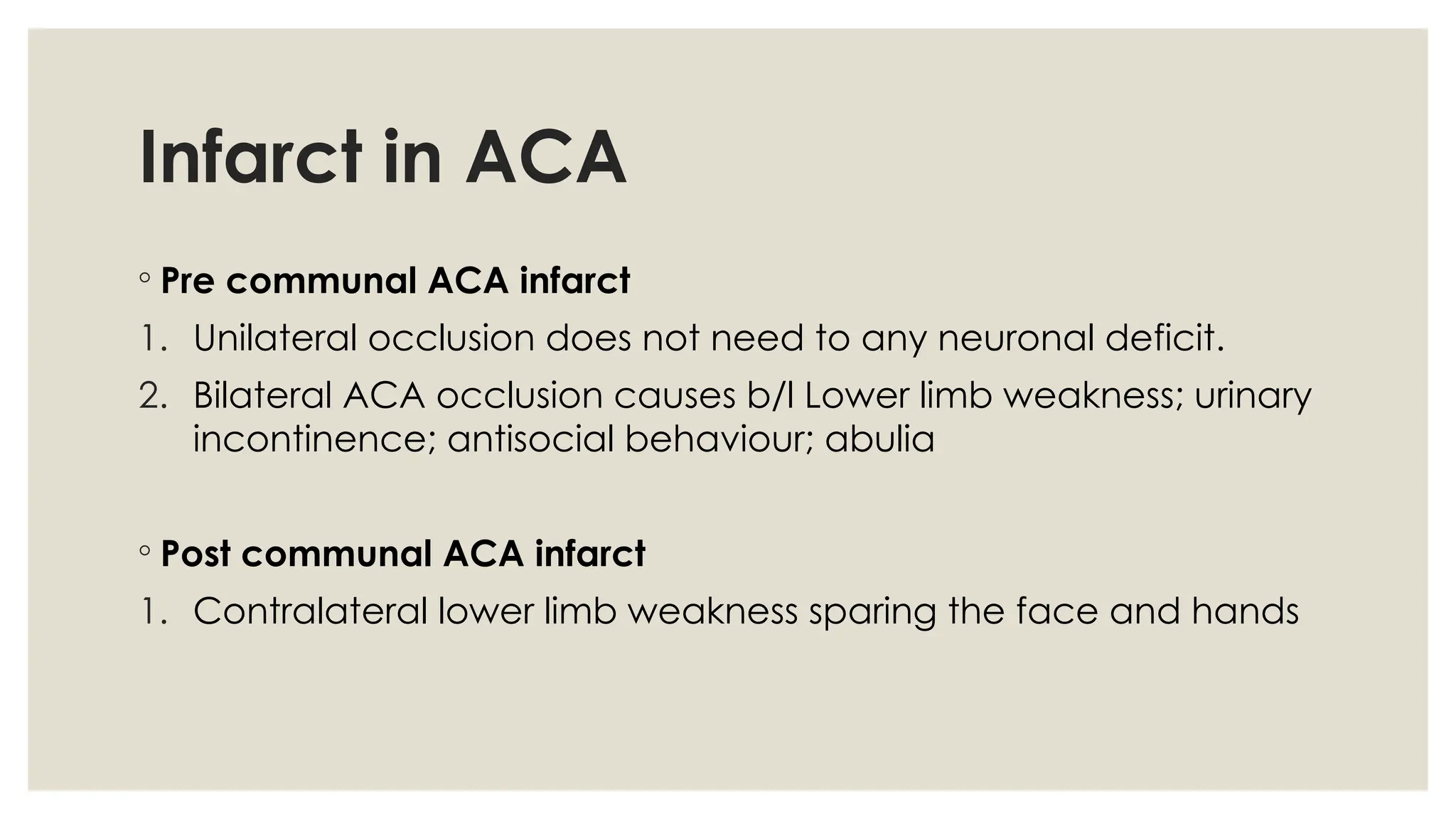 Infarct in ACA

◦ Pre communal ACA infarct

1. Unilateral occlusion does not need to any neuronal deficit.
2. Bilateral ACA occlusion causes b/l Lower limb weakness; urinary incontinence; antisocial behaviour; abulia

◦ Post communal ACA infarct

1. Contralateral lower limb weakness sparing the face and hands